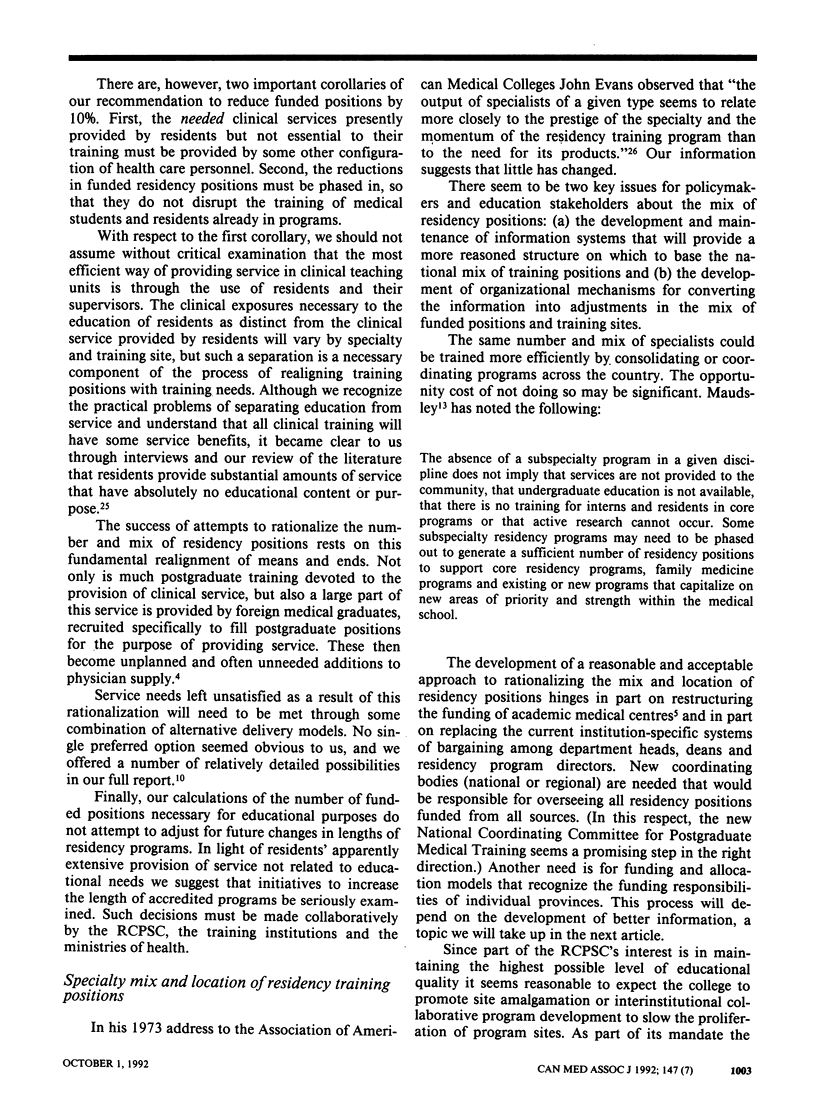 There are, however, two important corollaries of our recommendation to reduce funded positions by 10%. First, the needed clinical services presently provided by residents but not essential to their training must be provided by some other configuration of health care personnel. Second, the reductions in funded residency positions must be phased in, so that they do not disrupt the training of medical students and residents already in programs.

With respect to the first corollary, we should not assume without critical examination that the most efficient way of providing service in clinical teaching units is through the use of residents and their supervisors. The clinical exposures necessary to the education of residents as distinct from the clinical service provided by residents will vary by specialty and training site, but such a separation is a necessary component of the process of realigning training positions with training needs. Although we recognize the practical problems of separating education from service and understand that all clinical training will have some service benefits, it became clear to us through interviews and our review of the literature that residents provide substantial amounts of service that have absolutely no educational content or purpose.$^{25}$

The success of attempts to rationalize the number and mix of residency positions rests on this fundamental realignment of means and ends. Not only is much postgraduate training devoted to the provision of clinical service, but also a large part of this service is provided by foreign medical graduates, recruited specifically to fill postgraduate positions for the purpose of providing service. These then become unplanned and often unneeded additions to physician supply.$^{4}$

Service needs left unsatisfied as a result of this rationalization will need to be met through some combination of alternative delivery models. No single preferred option seemed obvious to us, and we offered a number of relatively detailed possibilities in our full report.$^{10}$

Finally, our calculations of the number of funded positions necessary for educational purposes do not attempt to adjust for future changes in lengths of residency programs. In light of residents' apparently extensive provision of service not related to educational needs we suggest that initiatives to increase the length of accredited programs be seriously examined. Such decisions must be made collaboratively by the RCPSC, the training institutions and the ministries of health.

Specialty mix and location of residency training positions

In his 1973 address to the Association of American Medical Colleges John Evans observed that "the output of specialists of a given type seems to relate more closely to the prestige of the specialty and the momentum of the residency training program than to the need for its products."$^{26}$ Our information suggests that little has changed.

There seem to be two key issues for policymakers and education stakeholders about the mix of residency positions: (a) the development and maintenance of information systems that will provide a more reasoned structure on which to base the national mix of training positions and (b) the development of organizational mechanisms for converting the information into adjustments in the mix of funded positions and training sites.

The same number and mix of specialists could be trained more efficiently by consolidating or coordinating programs across the country. The opportunity cost of not doing so may be significant. Maudsley$^{13}$ has noted the following:

The absence of a subspecialty program in a given discipline does not imply that services are not provided to the community, that undergraduate education is not available, that there is no training for interns and residents in core programs or that active research cannot occur. Some subspecialty residency programs may need to be phased out to generate a sufficient number of residency positions to support core residency programs, family medicine programs and existing or new programs that capitalize on new areas of priority and strength within the medical school.

The development of a reasonable and acceptable approach to rationalizing the mix and location of residency positions hinges in part on restructuring the funding of academic medical centres$^{5}$ and in part on replacing the current institution-specific systems of bargaining among department heads, deans and residency program directors. New coordinating bodies (national or regional) are needed that would be responsible for overseeing all residency positions funded from all sources. (In this respect, the new National Coordinating Committee for Postgraduate Medical Training seems a promising step in the right direction.) Another need is for funding and allocation models that recognize the funding responsibilities of individual provinces. This process will depend on the development of better information, a topic we will take up in the next article.

Since part of the RCPSC's interest is in maintaining the highest possible level of educational quality it seems reasonable to expect the college to promote site amalgamation or interinstitutional collaborative program development to slow the proliferation of program sites. As part of its mandate the

OCTOBER 1, 1992

CAN MED ASSOC J 1992; 147 (7) 1003